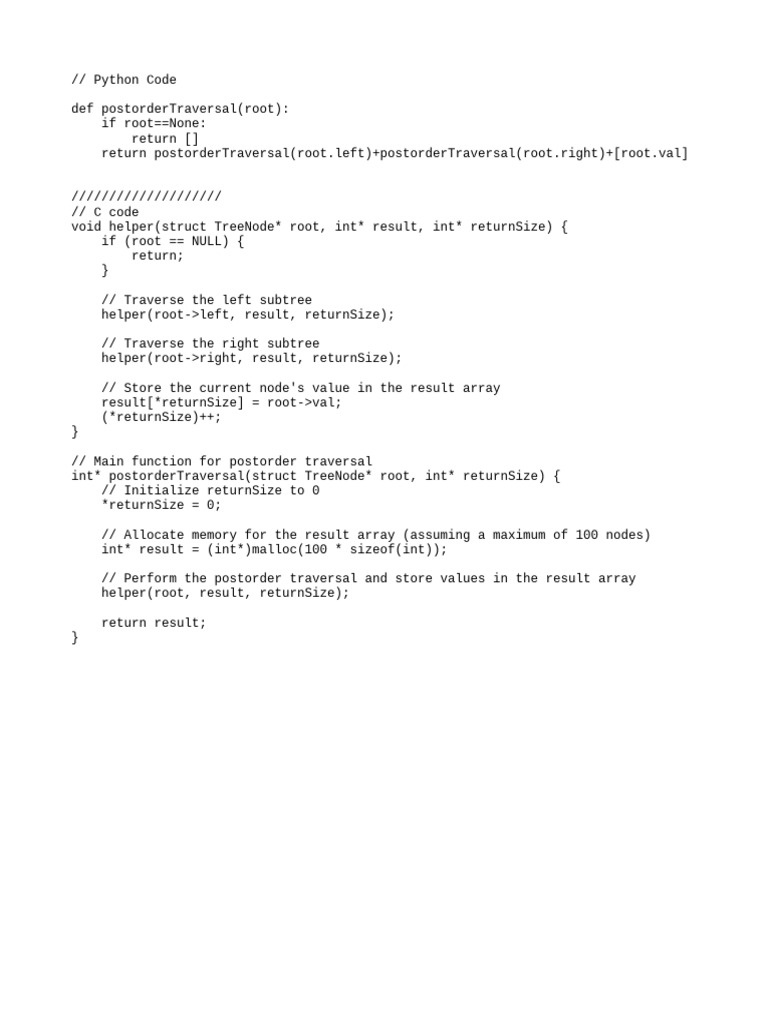 // Python Code

def postorderTraversal(root):
    if root==None:
        return []
    return postorderTraversal(root.left)+postorderTraversal(root.right)+[root.val]

////////////////////
// C code
void helper(struct TreeNode* root, int* result, int* returnSize) {
    if (root == NULL) {
        return;
    }

    // Traverse the left subtree
    helper(root->left, result, returnSize);

    // Traverse the right subtree
    helper(root->right, result, returnSize);

    // Store the current node's value in the result array
    result[*returnSize] = root->val;
    (*returnSize)++;
}

// Main function for postorder traversal
int* postorderTraversal(struct TreeNode* root, int* returnSize) {
    // Initialize returnSize to 0
    *returnSize = 0;

    // Allocate memory for the result array (assuming a maximum of 100 nodes)
    int* result = (int*)malloc(100 * sizeof(int));

    // Perform the postorder traversal and store values in the result array
    helper(root, result, returnSize);

    return result;
}